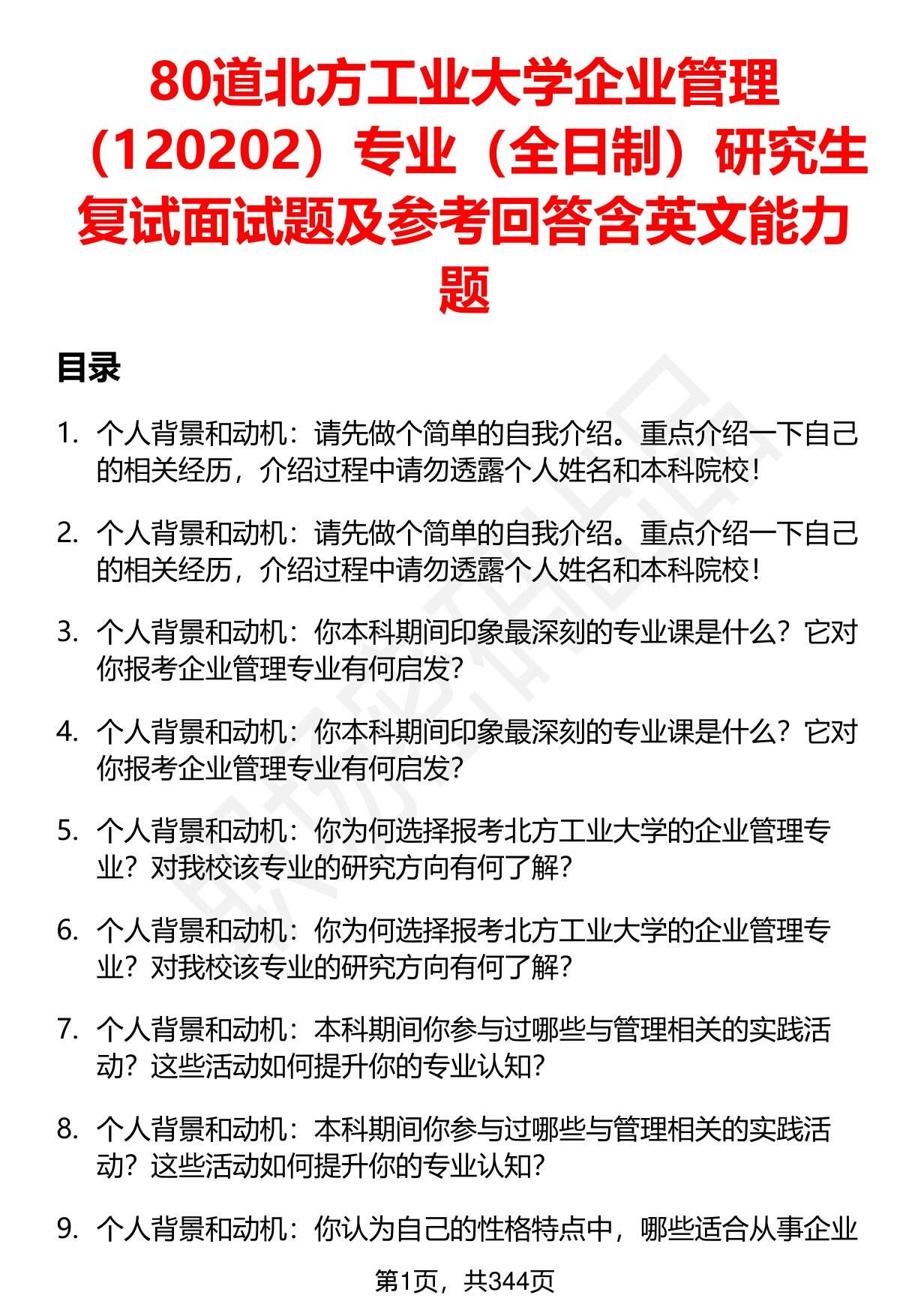 80道北方工业大学企业管理（120202）专业（全日制）研究生复试面试题及参考回答含英文能力题

目录

1. 个人背景和动机：请先做个简单的自我介绍。重点介绍一下自己的相关经历，介绍过程中请勿透露个人姓名和本科院校！

2. 个人背景和动机：请先做个简单的自我介绍。重点介绍一下自己的相关经历，介绍过程中请勿透露个人姓名和本科院校！

3. 个人背景和动机：你本科期间印象最深刻的专业课是什么？它对你报考企业管理专业有何启发？

4. 个人背景和动机：你本科期间印象最深刻的专业课是什么？它对你报考企业管理专业有何启发？

5. 个人背景和动机：你为何选择报考北方工业大学的企业管理专业？对我校该专业的研究方向有何了解？

6. 个人背景和动机：你为何选择报考北方工业大学的企业管理专业？对我校该专业的研究方向有何了解？

7. 个人背景和动机：本科期间你参与过哪些与管理相关的实践活动？这些活动如何提升你的专业认知？

8. 个人背景和动机：本科期间你参与过哪些与管理相关的实践活动？这些活动如何提升你的专业认知？

9. 个人背景和动机：你认为自己的性格特点中，哪些适合从事企业

第1页，共344页